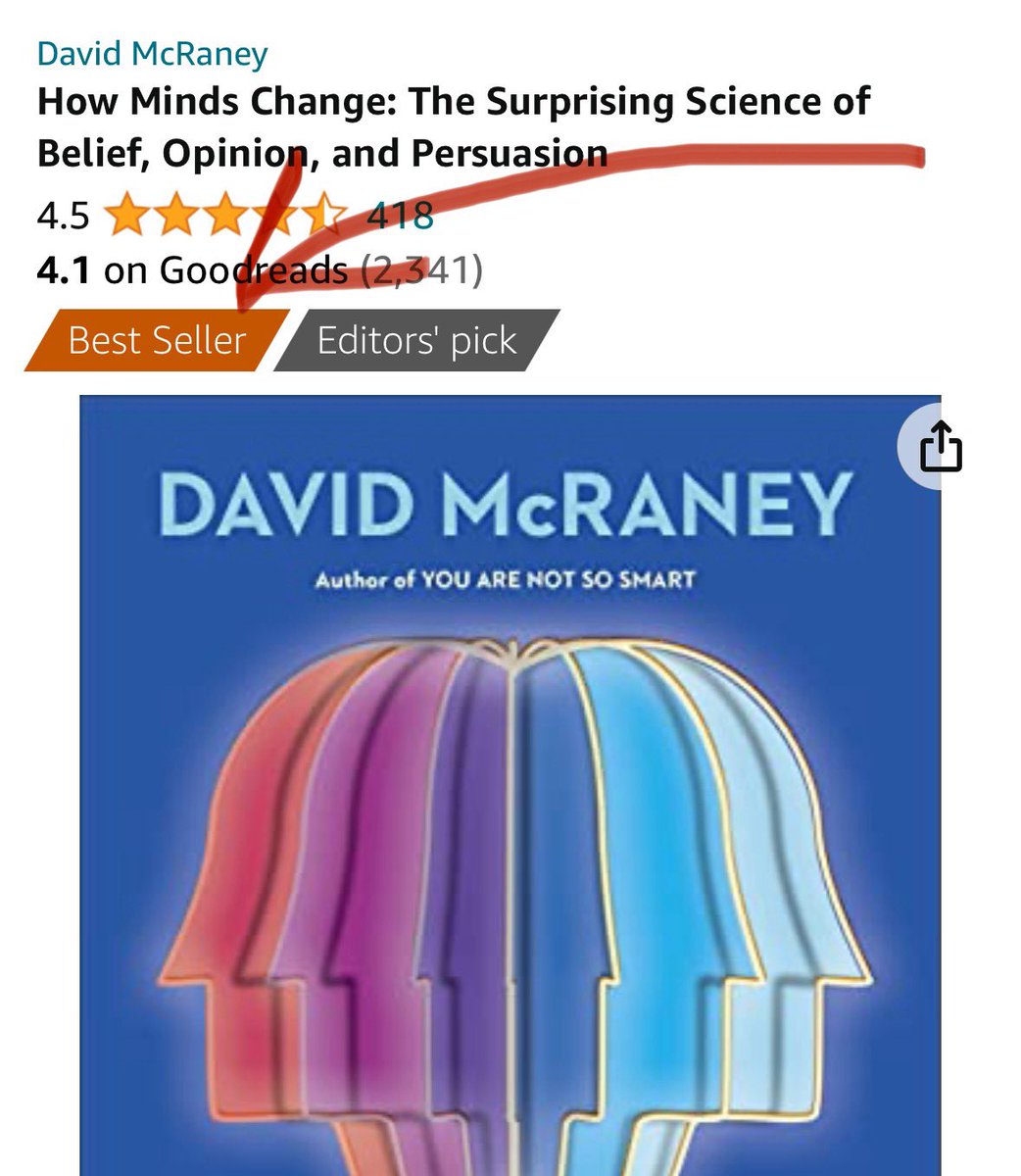 David McRaney
How Minds Change: The Surprising Science of Belief, Opinion, and Persuasion
4.5 418
4.1 on Goodreads (2,341)
Best Seller Editors' pick

DAVID McRANEY
Author of YOU ARE NOT SO SMART